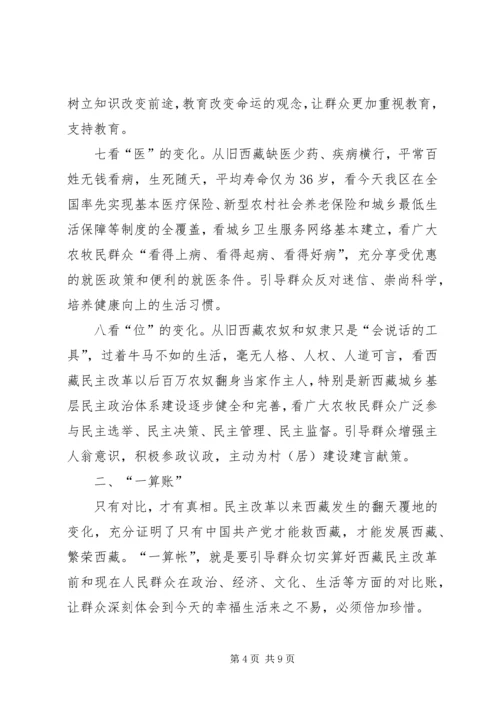 树立知识改变前途，教育改变命运的观念，让群众更加重视教育，支持教育。

七看“医”的变化。从旧西藏缺医少药、疾病横行，平常百姓无钱看病，生死随天，平均寿命仅为36岁，看今天我区在全国率先实现基本医疗保险、新型农村社会养老保险和城乡最低生活保障等制度的全覆盖，看城乡卫生服务网络基本建立，看广大农牧民群众“看得上病、看得起病、看得好病”，充分享受优惠的就医政策和便利的就医条件。引导群众反对迷信、崇尚科学，培养健康向上的生活习惯。

八看“位”的变化。从旧西藏农奴和奴隶只是“会说话的工具”，过着牛马不如的生活，毫无人格、人权、人道可言，看西藏民主改革以后百万农奴翻身当家作主人，特别是新西藏城乡基层民主政治体系建设逐步健全和完善，看广大农牧民群众广泛参与民主选举、民主决策、民主管理、民主监督。引导群众增强主人翁意识，积极参政议政，主动为村（居）建设建言献策。

二、“一算账”

只有对比，才有真相。民主改革以来西藏发生的翻天覆地的变化，充分证明了只有中国共产党才能救西藏，才能发展西藏、繁荣西藏。“一算帐”，就是要引导群众切实算好西藏民主改革前和现在人民群众在政治、经济、文化、生活等方面的对比账，让群众深刻体会到今天的幸福生活来之不易，必须倍加珍惜。

第4页 共9页